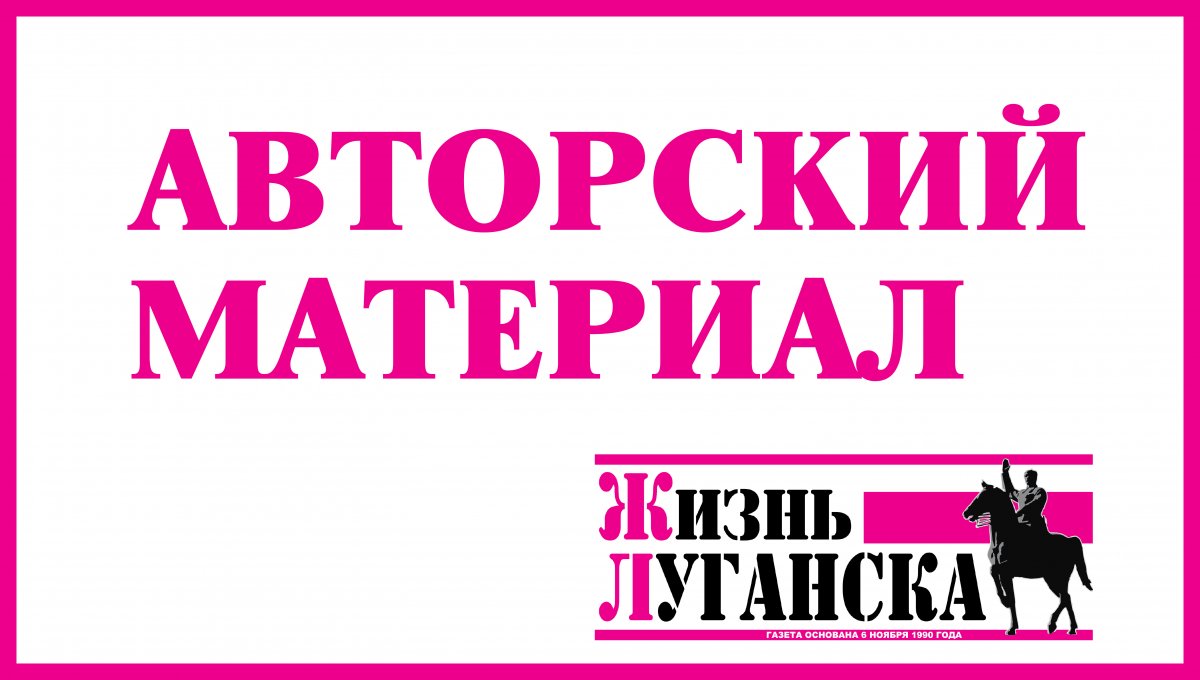 АВТОРСКИЙ МАТЕРИАЛ

ЖИЗНЬ ЛУГАНСКА

ГАЗЕТА ОСНОВАНА 6 НОЯБРЯ 1990 ГОДА